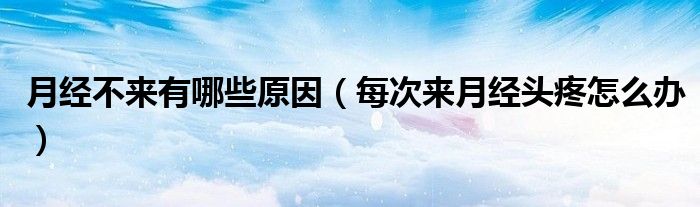 月经不来有哪些原因（每次来月经头疼怎么办）